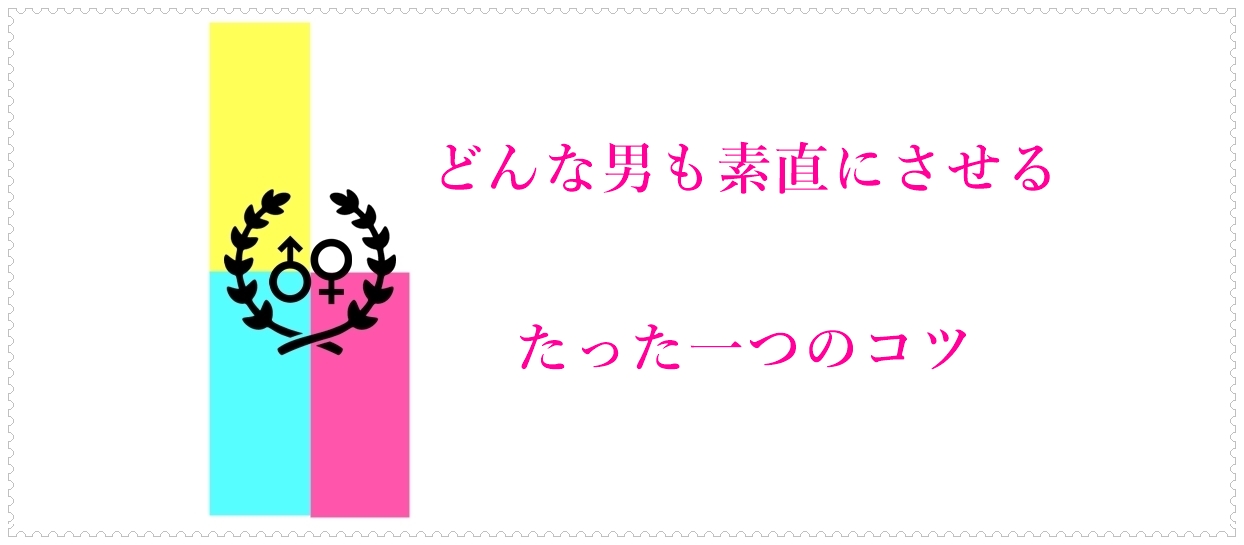 どんな男も素直にさせる

たった一つのコツ